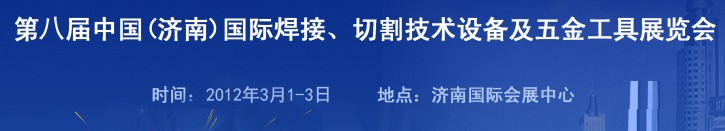 第八届中国(济南)国际焊接、切割技术设备及五金工具展览会

时间：2012年3月1-3日　　地点：济南国际会展中心